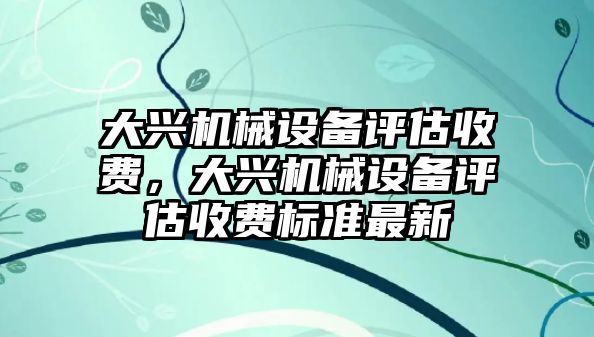 大兴机械设备评估收费，大兴机械设备评估收费标准最新